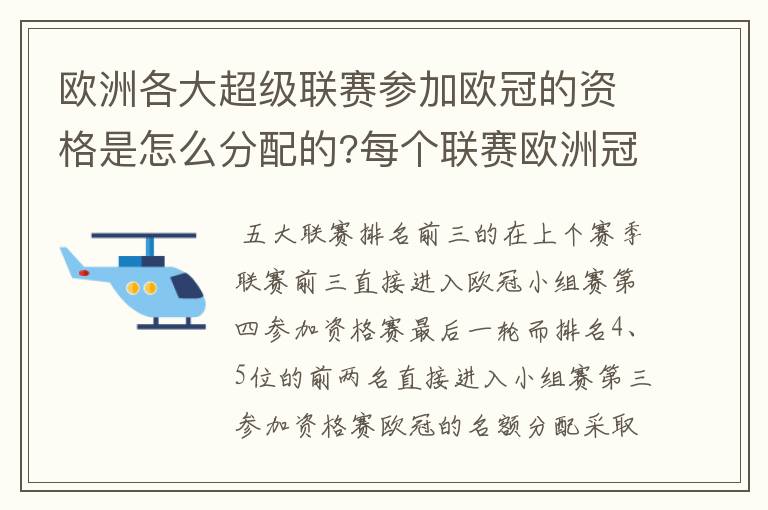 欧洲各大超级联赛参加欧冠的资格是怎么分配的?每个联赛欧洲冠

五大联赛排名前三的在上个赛季联赛前三直接进入欧冠小组赛第四参加资格赛最后一轮而排名4、5位的前两名直接进入小组赛第三参加资格赛欧冠的名额分配采取